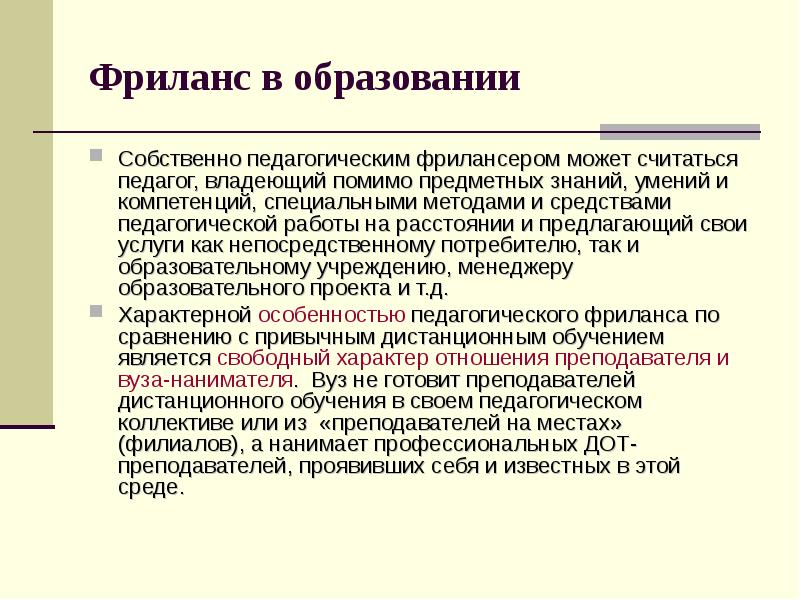 Фриланс в образовании

Собственно педагогическим фрилансером может считаться педагог, владеющий помимо предметных знаний, умений и компетенций, специальными методами и средствами педагогической работы на расстоянии и предлагающий свои услуги как непосредственному потребителю, так и образовательному учреждению, менеджеру образовательного проекта и т.д.

Характерной особенностью педагогического фриланса по сравнению с привычным дистанционным обучением является свободный характер отношения преподавателя и вуза-нанимателя. Вуз не готовит преподавателей дистанционного обучения в своем педагогическом коллективе или из «преподавателей на местах» (филиалов), а нанимает профессиональных ДОТ-преподавателей, проявивших себя и известных в этой среде.